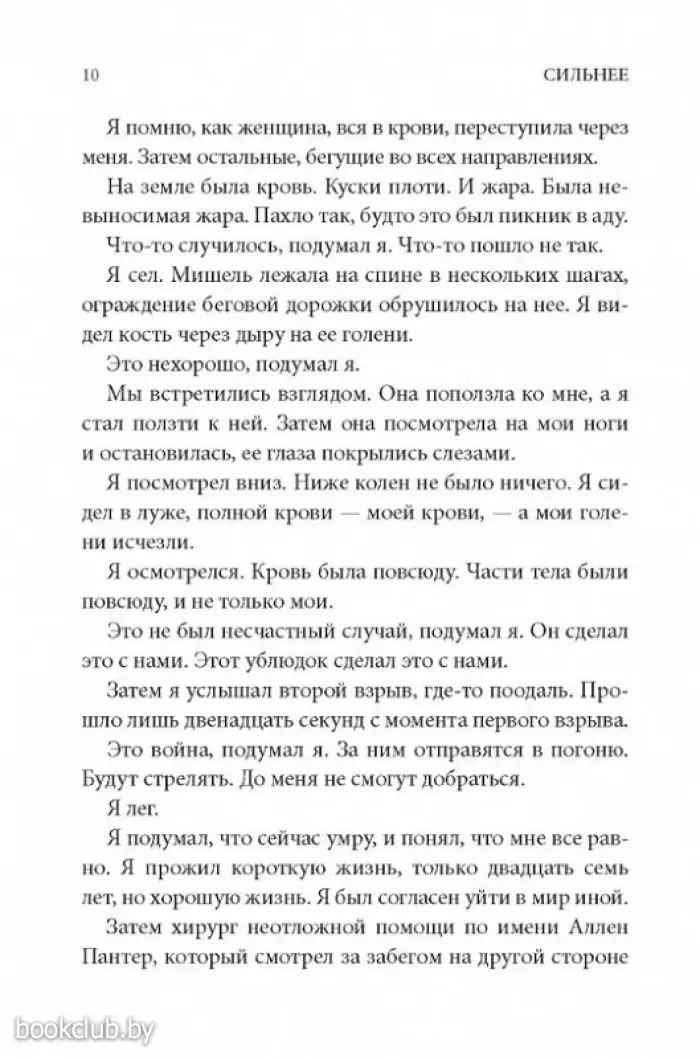 10 СИЛЬНЕЕ

Я помню, как женщина, вся в крови, переступила через меня. Затем остальные, бегущие во всех направлениях.

На земле была кровь. Куски плоти. И жара. Была невыносимая жара. Пахло так, будто это был пикник в аду.

Что-то случилось, подумал я. Что-то пошло не так.

Я сел. Мишель лежала на спине в нескольких шагах, ограждение беговой дорожки обрушилось на нее. Я видел кость через дыру на ее голени.

Это нехорошо, подумал я.

Мы встретились взглядом. Она поползла ко мне, а я стал ползти к ней. Затем она посмотрела на мои ноги и остановилась, ее глаза покрылись слезами.

Я посмотрел вниз. Ниже колен не было ничего. Я сидел в луже, полной крови — моей крови, — а мои голени исчезли.

Я осмотрелся. Кровь была повсюду. Части тела были повсюду, и не только мои.

Это не был несчастный случай, подумал я. Он сделал это с нами. Этот ублюдок сделал это с нами.

Затем я услышал второй взрыв, где-то поодаль. Прошло лишь двенадцать секунд с момента первого взрыва.

Это война, подумал я. За ним отправятся в погоню. Будут стрелять. До меня не смогут добраться.

Я лег.

Я подумал, что сейчас умру, и понял, что мне все равно. Я прожил короткую жизнь, только двадцать семь лет, но хорошую жизнь. Я был согласен уйти в мир иной.

Затем хирург неотложной помощи по имени Аллен Пантер, который смотрел за забегом на другой стороне

bookclub.by